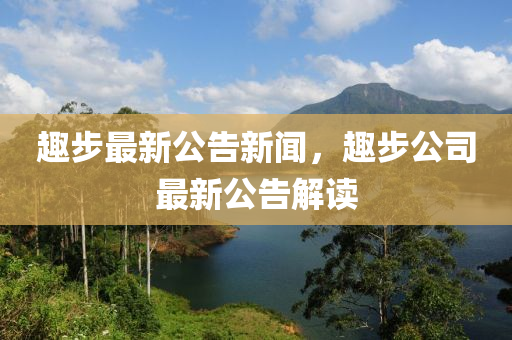 趣步最新公告新闻，趣步公司最新公告解读